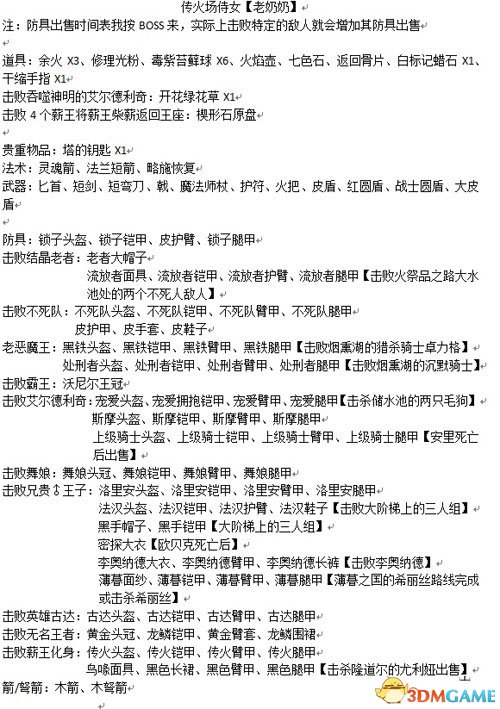 传火场侍女【老奶奶】
注：防具出售时间表我按 BOSS 来，实际上击败特定的敌人就会增加其防具出售

道具：余火 X3、修理光粉、毒紫苔藓球 X6、火焰壶、七色石、返回骨片、白标记蜡石 X1、干缩手指 X1
击败吞噬神明的艾尔德利奇：开花绿花草 X1
击败 4 个薪王将薪王柴薪返回王座：楔形石原盘

贵重物品：塔的钥匙 X1
法术：灵魂箭、法兰短箭、略施恢复
武器：匕首、短剑、短弯刀、戟、魔法师杖、护符、火把、皮盾、红圆盾、战士圆盾、大皮盾

防具：锁子头盔、锁子铠甲、皮护臂、锁子腿甲
击败结晶老者：老者大帽子
流放者面具、流放者铠甲、流放者护臂、流放者腿甲【击败火祭品之路大水池处的两个不死人敌人】
击败不死队：不死队头盔、不死队铠甲、不死队臂甲、不死队腿甲
皮护甲、皮手套、皮鞋子
老恶魔王：黑铁头盔、黑铁铠甲、黑铁臂甲、黑铁腿甲【击败烟熏湖的猎杀骑士卓力格】
处刑者头盔、处刑者铠甲、处刑者臂甲、处刑者腿甲【击败烟熏湖的沉默骑士】
击败霸王：沃尼尔王冠
击败艾尔德利奇：宠爱头盔、宠爱拥抱铠甲、宠爱臂甲、宠爱腿甲【击杀储水池的两只毛狗】
斯摩头盔、斯摩铠甲、斯摩臂甲、斯摩腿甲
上级骑士头盔、上级骑士铠甲、上级骑士臂甲、上级骑士腿甲【安里死亡后出售】
击败舞娘：舞娘头冠、舞娘铠甲、舞娘臂甲、舞娘腿甲
击败兄贵&王子：洛里安头盔、洛里安铠甲、洛里安臂甲、洛里安腿甲
法汉头盔、法汉铠甲、法汉护臂、法汉鞋子【击败大阶梯上的三人组】
黑手帽子、黑手铠甲【大阶梯上的三人组】
密探大衣【欧贝克死亡后】
李奥纳德大衣、李奥纳德臂甲、李奥纳德长裤【击败李奥纳德】
薄暮面纱、薄暮铠甲、薄暮臂甲、薄暮腿甲【薄暮之国的希丽丝路线完成或击杀希丽丝】
击败英雄古达：古达头盔、古达铠甲、古达臂甲、古达腿甲
击败无名王者：黄金头冠、龙鳞铠甲、黄金臂套、龙鳞围裙
击败薪王化身：传火头盔、传火铠甲、传火臂甲、传火腿甲
乌喙面具、黑色长裙、黑色臂甲、黑色腿甲【击杀隆道尔的尤利娅出售】
箭/弩箭：木箭、木弩箭

3DMGAME